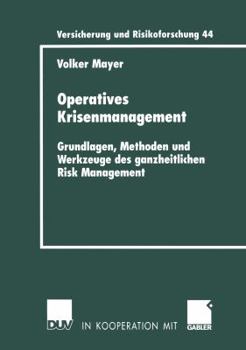 Versicherung und Risikoforschung 44

Volker Mayer

Operatives Krisenmanagement

Grundlagen, Methoden und Werkzeuge des ganzheitlichen Risk Management

DUV IN KOOPERATION MIT GABLER